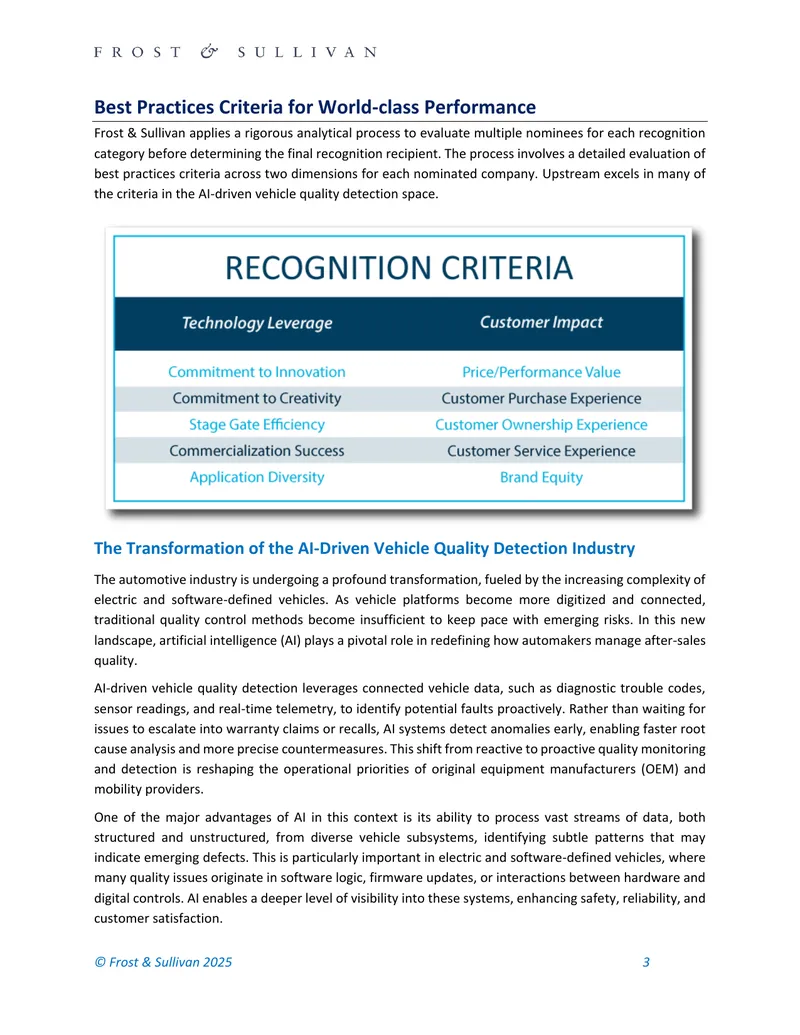 FROST & SULLIVAN

Best Practices Criteria for World-class Performance

Frost & Sullivan applies a rigorous analytical process to evaluate multiple nominees for each recognition category before determining the final recognition recipient. The process involves a detailed evaluation of best practices criteria across two dimensions for each nominated company. Upstream excels in many of the criteria in the AI-driven vehicle quality detection space.

RECOGNITION CRITERIA

| Technology Leverage | Customer Impact |
|---|---|
| Commitment to Innovation | Price/Performance Value |
| Commitment to Creativity | Customer Purchase Experience |
| Stage Gate Efficiency | Customer Ownership Experience |
| Commercialization Success | Customer Service Experience |
| Application Diversity | Brand Equity |

The Transformation of the AI-Driven Vehicle Quality Detection Industry

The automotive industry is undergoing a profound transformation, fueled by the increasing complexity of electric and software-defined vehicles. As vehicle platforms become more digitized and connected, traditional quality control methods become insufficient to keep pace with emerging risks. In this new landscape, artificial intelligence (AI) plays a pivotal role in redefining how automakers manage after-sales quality.

AI-driven vehicle quality detection leverages connected vehicle data, such as diagnostic trouble codes, sensor readings, and real-time telemetry, to identify potential faults proactively. Rather than waiting for issues to escalate into warranty claims or recalls, AI systems detect anomalies early, enabling faster root cause analysis and more precise countermeasures. This shift from reactive to proactive quality monitoring and detection is reshaping the operational priorities of original equipment manufacturers (OEM) and mobility providers.

One of the major advantages of AI in this context is its ability to process vast streams of data, both structured and unstructured, from diverse vehicle subsystems, identifying subtle patterns that may indicate emerging defects. This is particularly important in electric and software-defined vehicles, where many quality issues originate in software logic, firmware updates, or interactions between hardware and digital controls. AI enables a deeper level of visibility into these systems, enhancing safety, reliability, and customer satisfaction.

© Frost & Sullivan 2025 3